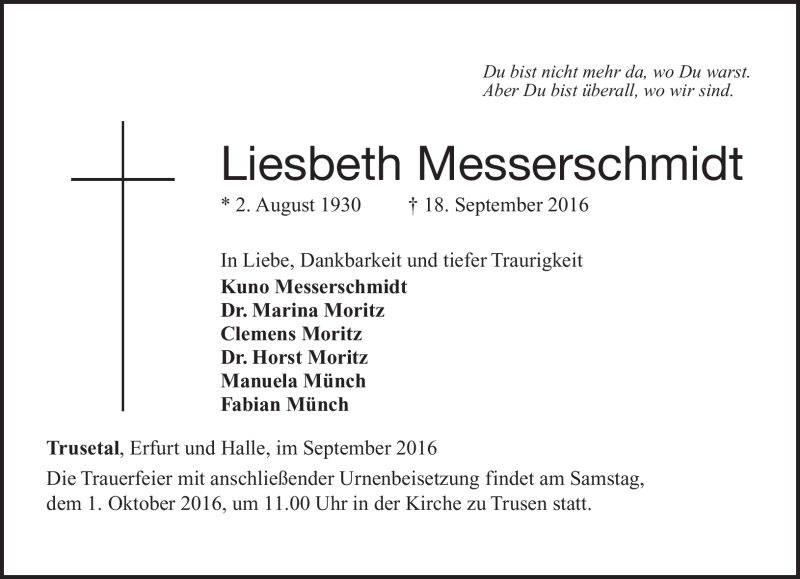 Du bist nicht mehr da, wo Du warst.
Aber Du bist überall, wo wir sind.

Liesbeth Messerschmidt

* 2. August 1930 † 18. September 2016

In Liebe, Dankbarkeit und tiefer Traurigkeit
Kuno Messerschmidt
Dr. Marina Moritz
Clemens Moritz
Dr. Horst Moritz
Manuela Münch
Fabian Münch

Trusetal, Erfurt und Halle, im September 2016

Die Trauerfeier mit anschließender Urnenbeisetzung findet am Samstag, dem 1. Oktober 2016, um 11.00 Uhr in der Kirche zu Trusen statt.